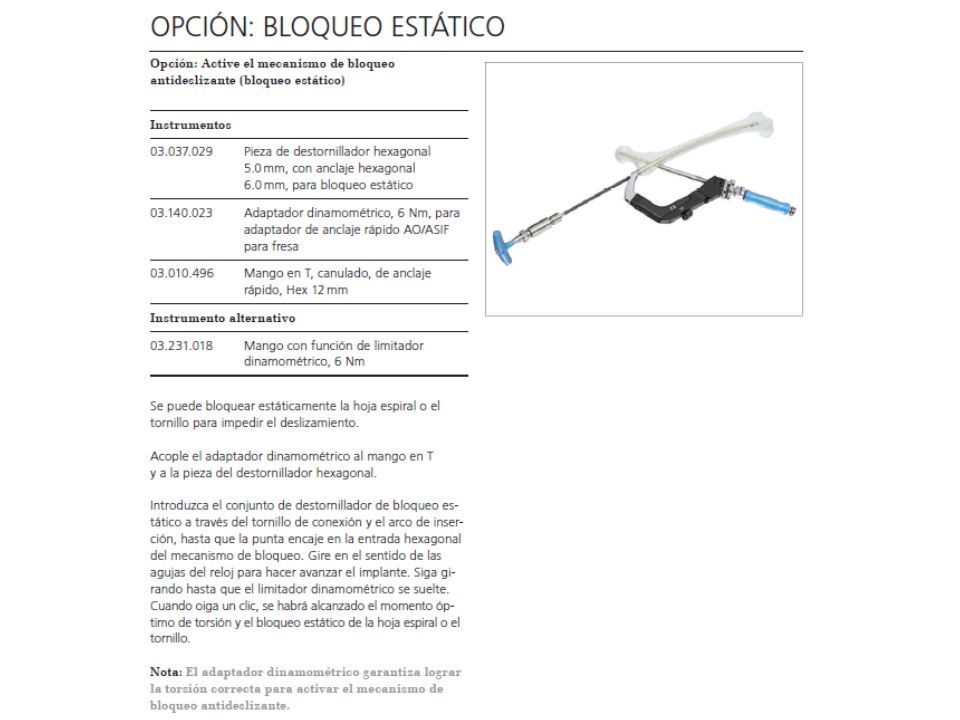 OPCIÓN: BLOQUEO ESTÁTICO

Opción: Active el mecanismo de bloqueo antideslizante (bloqueo estático)

Instrumentos

| | |
|---|---|
| 03.037.029 | Pieza de destornillador hexagonal 5.0 mm, con anclaje hexagonal 6.0 mm, para bloqueo estático |
| 03.140.023 | Adaptador dinamométrico, 6 Nm, para adaptador de anclaje rápido AO/ASIF para fresa |
| 03.010.496 | Mango en T, canulado, de anclaje rápido, Hex 12 mm |

Instrumento alternativo

| | |
|---|---|
| 03.231.018 | Mango con función de limitador dinamométrico, 6 Nm |

Se puede bloquear estáticamente la hoja espiral o el tornillo para impedir el deslizamiento.

Acople el adaptador dinamométrico al mango en T y a la pieza del destornillador hexagonal.

Introduzca el conjunto de destornillador de bloqueo estático a través del tornillo de conexión y el arco de inserción, hasta que la punta encaje en la entrada hexagonal del mecanismo de bloqueo. Gire en el sentido de las agujas del reloj para hacer avanzar el implante. Siga girando hasta que el limitador dinamométrico se suelte. Cuando oiga un clic, se habrá alcanzado el momento óptimo de torsión y el bloqueo estático de la hoja espiral o el tornillo.

Nota: El adaptador dinamométrico garantiza lograr la torsión correcta para activar el mecanismo de bloqueo antideslizante.